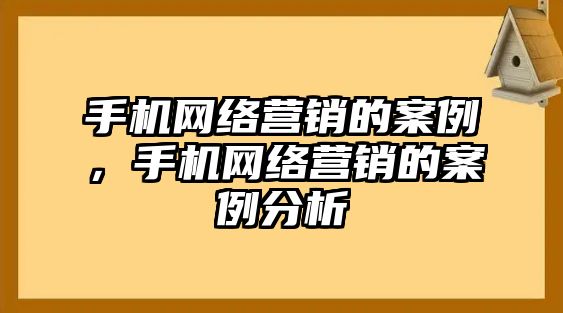 手机网络营销的案例，手机网络营销的案例分析